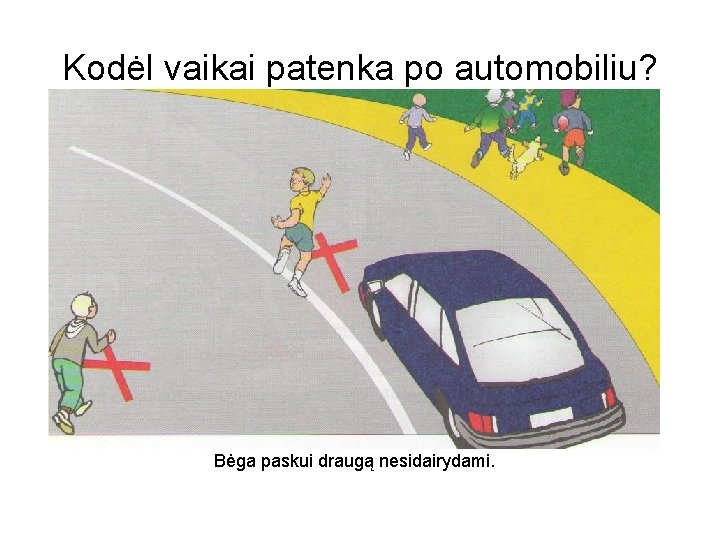 Kodėl vaikai patenka po automobiliu?

Bėga paskui draugą nesidairydami.